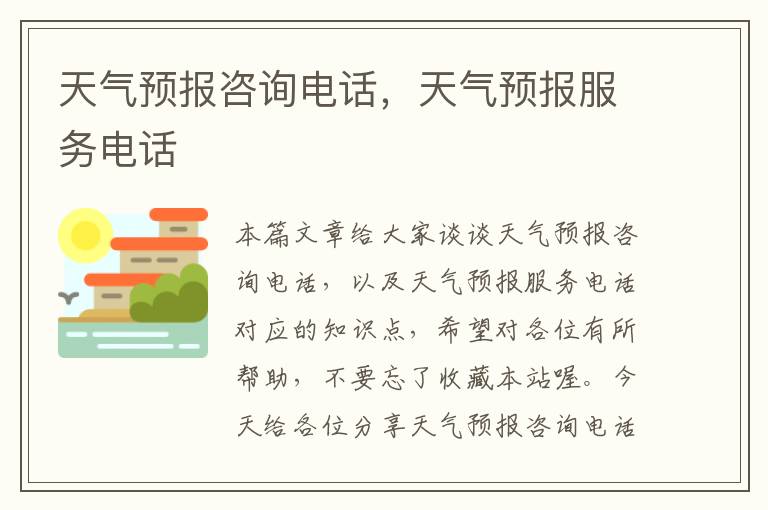 天气预报咨询电话，天气预报服务电话

本篇文章给大家谈谈天气预报咨询电话，以及天气预报服务电话对应的知识点，希望对各位有所帮助，不要忘了收藏本站喔。今天给各位分享天气预报咨询电话